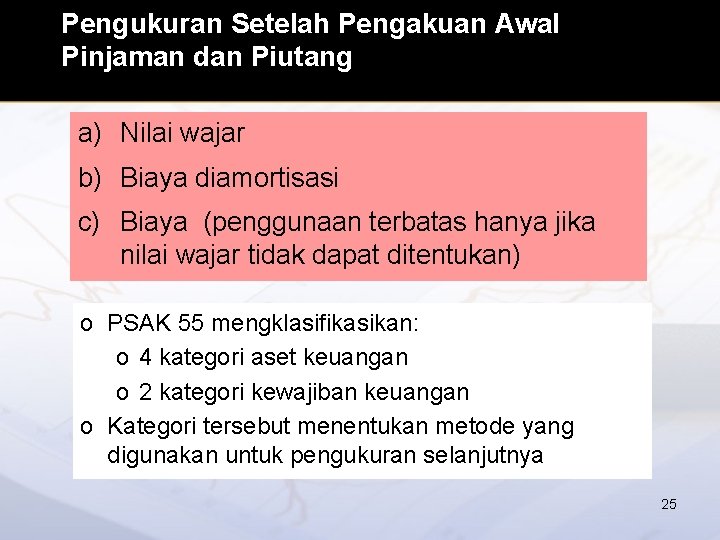 Pengukuran Setelah Pengakuan Awal
Pinjaman dan Piutang

a) Nilai wajar

b) Biaya diamortisasi

c) Biaya (penggunaan terbatas hanya jika nilai wajar tidak dapat ditentukan)

o PSAK 55 mengklasifikasikan:
o 4 kategori aset keuangan
o 2 kategori kewajiban keuangan
o Kategori tersebut menentukan metode yang digunakan untuk pengukuran selanjutnya

25